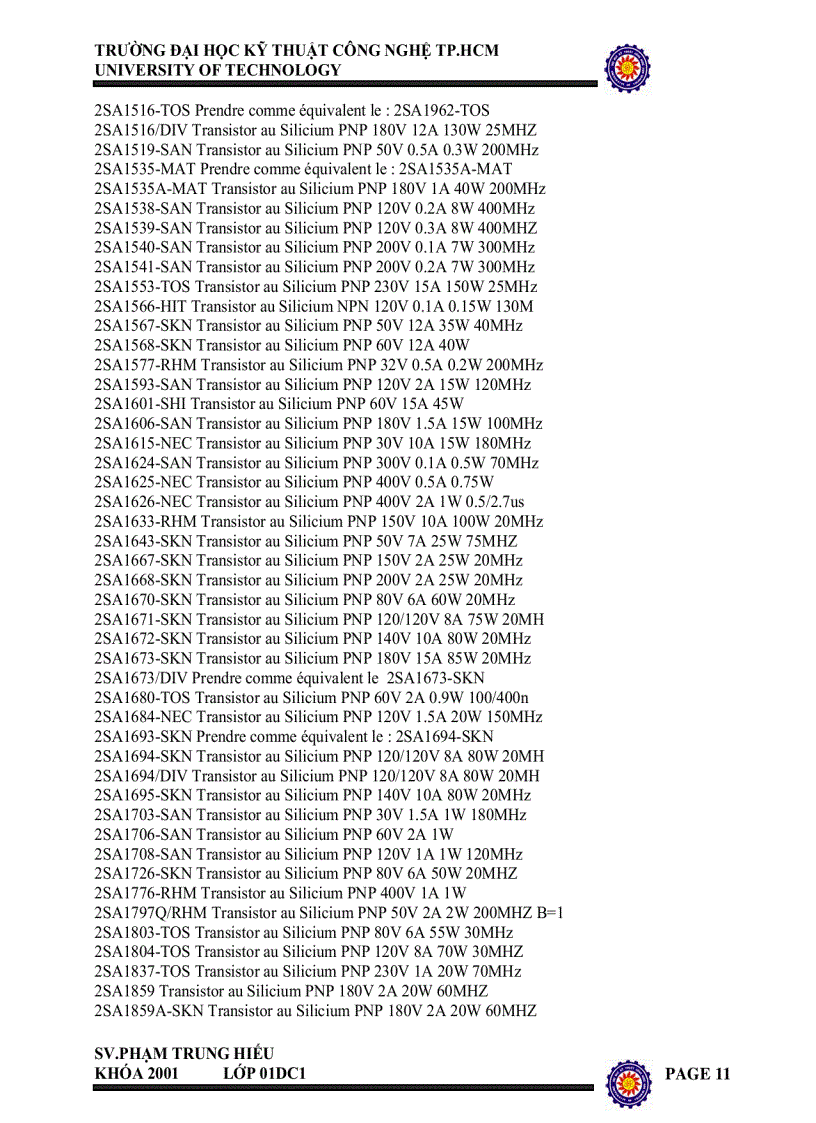 TRƯỜNG ĐẠI HỌC KỸ THUẬT CÔNG NGHỆ TP.HCM
UNIVERSITY OF TECHNOLOGY

2SA1516-TOS Prendre comme équivalent le : 2SA1962-TOS
2SA1516/DIV Transistor au Silicium PNP 180V 12A 130W 25MHZ
2SA1519-SAN Transistor au Silicium PNP 50V 0.5A 0.3W 200MHz
2SA1535-MAT Prendre comme équivalent le : 2SA1535A-MAT
2SA1535A-MAT Transistor au Silicium PNP 180V 1A 40W 200MHz
2SA1538-SAN Transistor au Silicium PNP 120V 0.2A 8W 400MHz
2SA1539-SAN Transistor au Silicium PNP 120V 0.3A 8W 400MHZ
2SA1540-SAN Transistor au Silicium PNP 200V 0.1A 7W 300MHz
2SA1541-SAN Transistor au Silicium PNP 200V 0.2A 7W 300MHz
2SA1553-TOS Transistor au Silicium PNP 230V 15A 150W 25MHz
2SA1566-HIT Transistor au Silicium NPN 120V 0.1A 0.15W 130M
2SA1567-SKN Transistor au Silicium PNP 50V 12A 35W 40MHz
2SA1568-SKN Transistor au Silicium PNP 60V 12A 40W
2SA1577-RHM Transistor au Silicium PNP 32V 0.5A 0.2W 200MHz
2SA1593-SAN Transistor au Silicium PNP 120V 2A 15W 120MHz
2SA1601-SHI Transistor au Silicium PNP 60V 15A 45W
2SA1606-SAN Transistor au Silicium PNP 180V 1.5A 15W 100MHz
2SA1615-NEC Transistor au Silicium PNP 30V 10A 15W 180MHz
2SA1624-SAN Transistor au Silicium PNP 300V 0.1A 0.5W 70MHz
2SA1625-NEC Transistor au Silicium PNP 400V 0.5A 0.75W
2SA1626-NEC Transistor au Silicium PNP 400V 2A 1W 0.5/2.7us
2SA1633-RHM Transistor au Silicium PNP 150V 10A 100W 20MHz
2SA1643-SKN Transistor au Silicium PNP 50V 7A 25W 75MHZ
2SA1667-SKN Transistor au Silicium PNP 150V 2A 25W 20MHz
2SA1668-SKN Transistor au Silicium PNP 200V 2A 25W 20MHz
2SA1670-SKN Transistor au Silicium PNP 80V 6A 60W 20MHz
2SA1671-SKN Transistor au Silicium PNP 120/120V 8A 75W 20MH
2SA1672-SKN Transistor au Silicium PNP 140V 10A 80W 20MHz
2SA1673-SKN Transistor au Silicium PNP 180V 15A 85W 20MHz
2SA1673/DIV Prendre comme équivalent le 2SA1673-SKN
2SA1680-TOS Transistor au Silicium PNP 60V 2A 0.9W 100/400n
2SA1684-NEC Transistor au Silicium PNP 120V 1.5A 20W 150MHz
2SA1693-SKN Prendre comme équivalent le : 2SA1694-SKN
2SA1694-SKN Transistor au Silicium PNP 120/120V 8A 80W 20MH
2SA1694/DIV Transistor au Silicium PNP 120/120V 8A 80W 20MH
2SA1695-SKN Transistor au Silicium PNP 140V 10A 80W 20MHz
2SA1703-SAN Transistor au Silicium PNP 30V 1.5A 1W 180MHz
2SA1706-SAN Transistor au Silicium PNP 60V 2A 1W
2SA1708-SAN Transistor au Silicium PNP 120V 1A 1W 120MHz
2SA1726-SKN Transistor au Silicium PNP 80V 6A 50W 20MHZ
2SA1776-RHM Transistor au Silicium PNP 400V 1A 1W
2SA1797Q/RHM Transistor au Silicium PNP 50V 2A 2W 200MHZ B=1
2SA1803-TOS Transistor au Silicium PNP 80V 6A 55W 30MHz
2SA1804-TOS Transistor au Silicium PNP 120V 8A 70W 30MHZ
2SA1837-TOS Transistor au Silicium PNP 230V 1A 20W 70MHz
2SA1859 Transistor au Silicium PNP 180V 2A 20W 60MHZ
2SA1859A-SKN Transistor au Silicium PNP 180V 2A 20W 60MHZ

SV.PHẠM TRUNG HIẾU
KHÓA 2001 LỚP 01DC1
PAGE 11